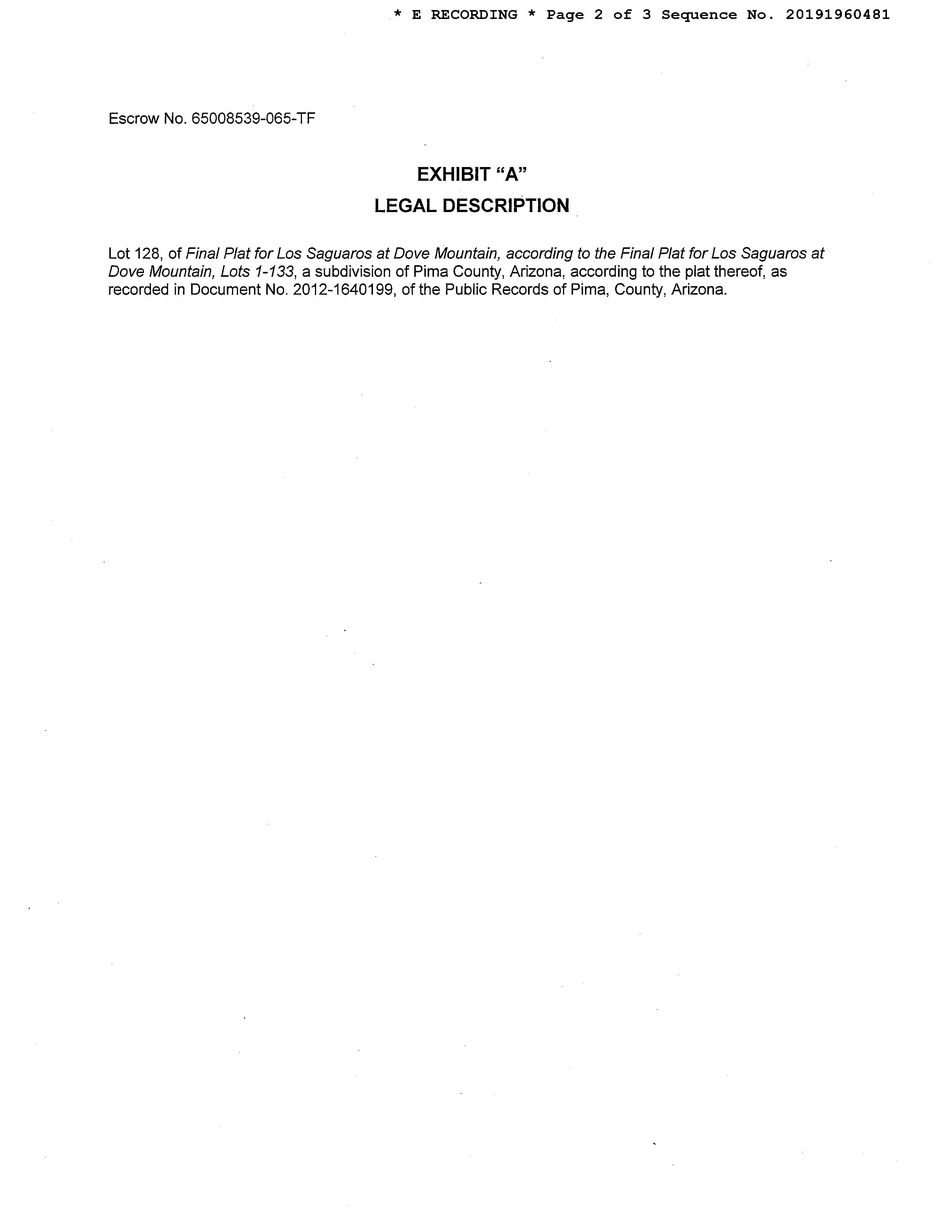 * E RECORDING * Page 2 of 3 Sequence No. 20191960481

Escrow No. 65008539-065-TF

EXHIBIT "A"

LEGAL DESCRIPTION

Lot 128, of Final Plat for Los Saguaros at Dove Mountain, according to the Final Plat for Los Saguaros at Dove Mountain, Lots 1-133, a subdivision of Pima County, Arizona, according to the plat thereof, as recorded in Document No. 2012-1640199, of the Public Records of Pima, County, Arizona.